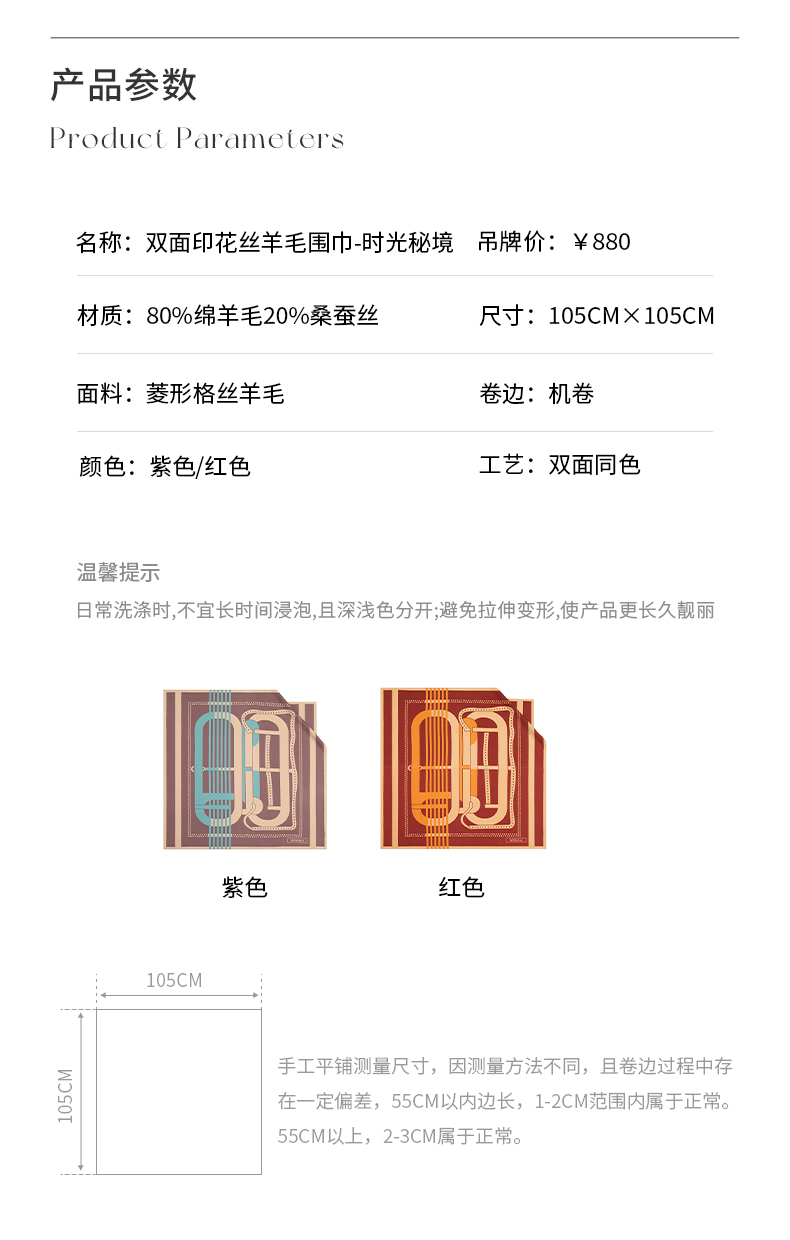 产品参数
Product Parameters

名称：双面印花丝羊毛围巾-时光秘境 吊牌价：￥880

材质：80%绵羊毛20%桑蚕丝 尺寸：105CM×105CM

面料：菱形格丝羊毛 卷边：机卷

颜色：紫色/红色 工艺：双面同色

温馨提示
日常洗涤时,不宜长时间浸泡,且深浅色分开;避免拉伸变形,使产品更长久靓丽

紫色 红色

105CM
105CM

手工平铺测量尺寸，因测量方法不同，且卷边过程中存在一定偏差，55CM以内边长，1-2CM范围内属于正常。55CM以上，2-3CM属于正常。